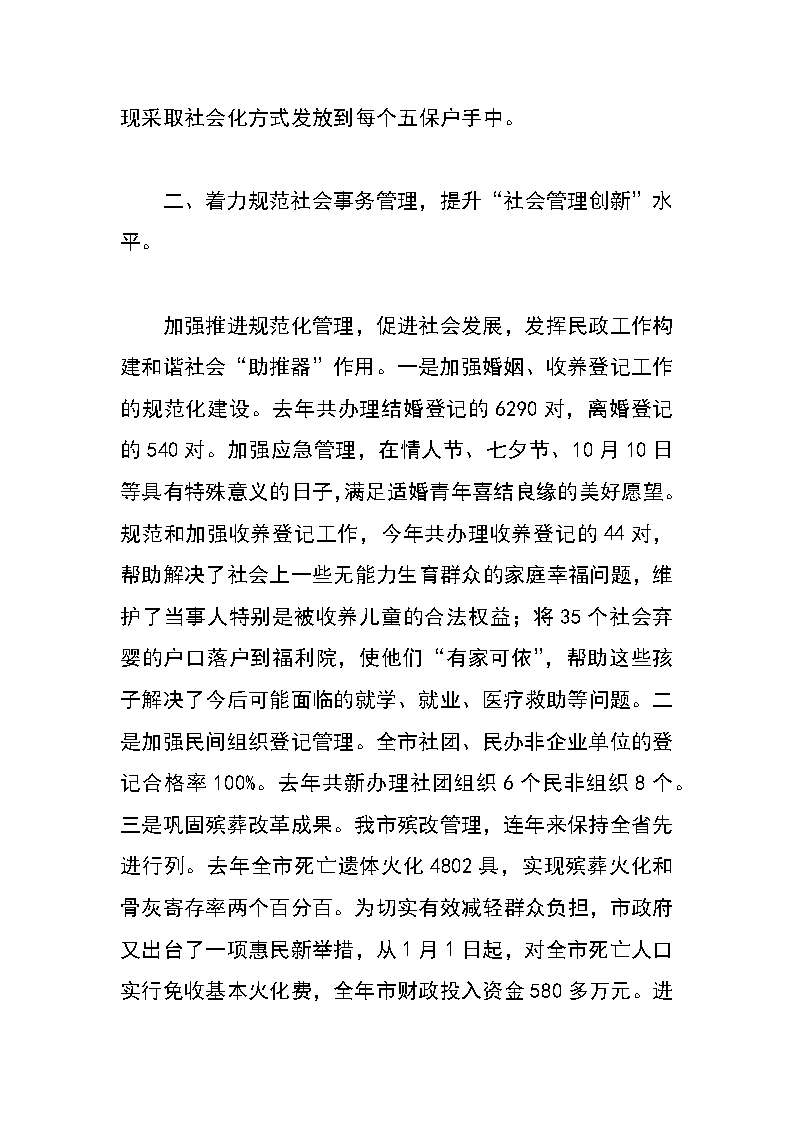 现采取社会化方式发放到每个五保户手中。

二、着力规范社会事务管理，提升“社会管理创新”水平。

加强推进规范化管理，促进社会发展，发挥民政工作构建和谐社会“助推器”作用。一是加强婚姻、收养登记工作的规范化建设。去年共办理结婚登记的6290对，离婚登记的540对。加强应急管理，在情人节、七夕节、10月10日等具有特殊意义的日子，满足适婚青年喜结良缘的美好愿望。规范和加强收养登记工作，今年共办理收养登记的44对，帮助解决了社会上一些无能力生育群众的家庭幸福问题，维护了当事人特别是被收养儿童的合法权益；将35个社会弃婴的户口落户到福利院，使他们“有家可依”，帮助这些孩子解决了今后可能面临的就学、就业、医疗救助等问题。二是加强民间组织登记管理。全市社团、民办非企业单位的登记合格率100%。去年共新办理社团组织6个民非组织8个。三是巩固殡葬改革成果。我市殡改管理，连年来保持全省先进行列。去年全市死亡遗体火化4802具，实现殡葬火化和骨灰寄存率两个百分百。为切实有效减轻群众负担，市政府又出台了一项惠民新举措，从1月1日起，对全市死亡人口实行免收基本火化费，全年市财政投入资金580多万元。进